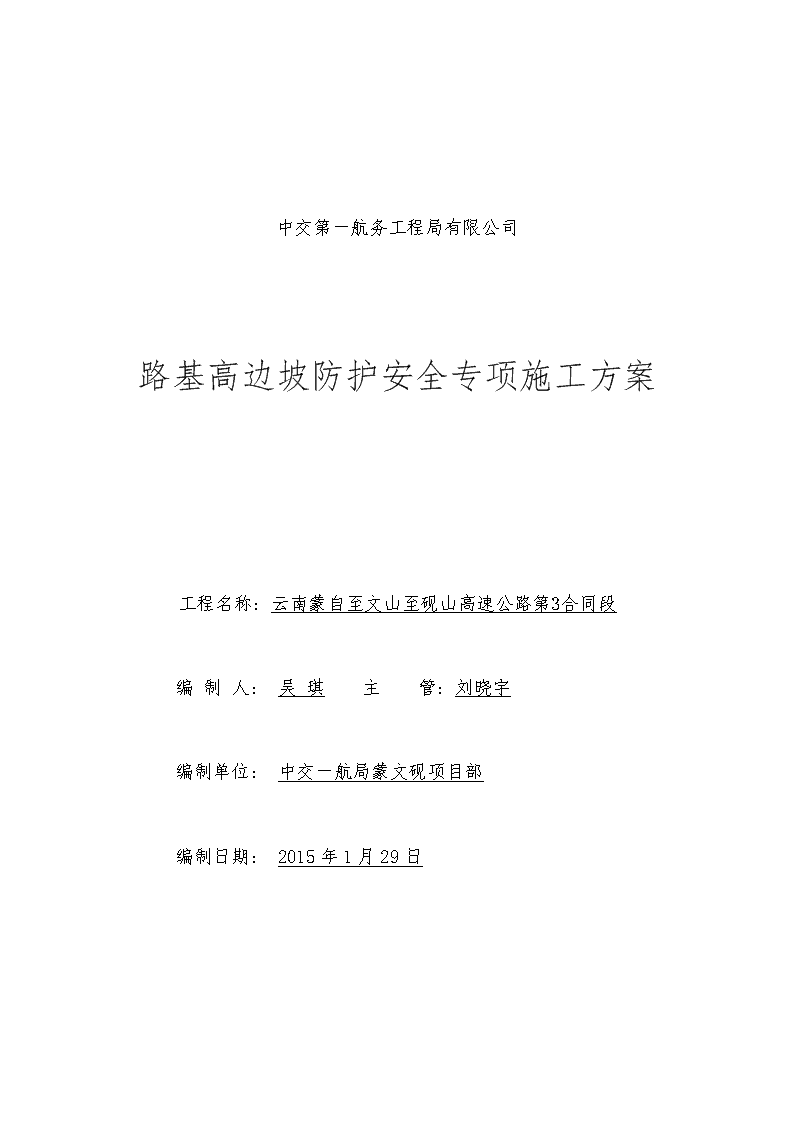 中交第一航务工程局有限公司

路基高边坡防护安全专项施工方案

工程名称：云南蒙自至文山至砚山高速公路第3合同段

编 制 人： 吴 琪　　主　　管：刘晓宇

编制单位： 中交一航局蒙文砚项目部

编制日期： 2015年1月29日